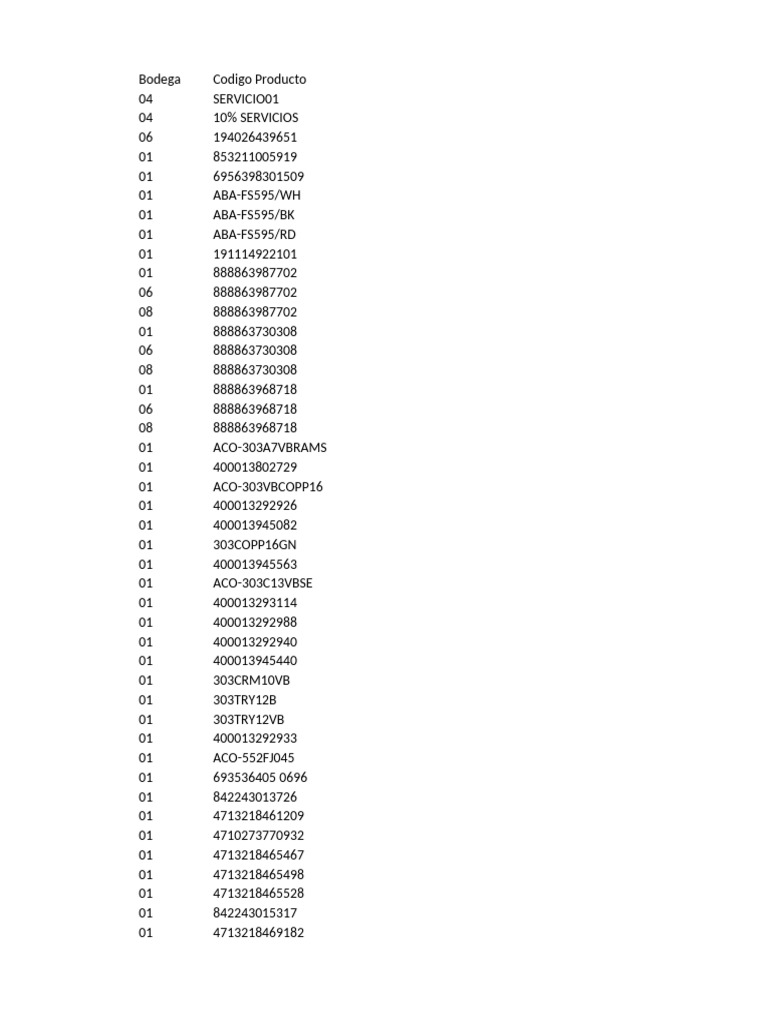 | Bodega | Codigo Producto |
|---|---|
| 04 | SERVICIO01 |
| 04 | 10% SERVICIOS |
| 06 | 194026439651 |
| 01 | 853211005919 |
| 01 | 6956398301509 |
| 01 | ABA-FS595/WH |
| 01 | ABA-FS595/BK |
| 01 | ABA-FS595/RD |
| 01 | 191114922101 |
| 01 | 888863987702 |
| 06 | 888863987702 |
| 08 | 888863987702 |
| 01 | 888863730308 |
| 06 | 888863730308 |
| 08 | 888863730308 |
| 01 | 888863968718 |
| 06 | 888863968718 |
| 08 | 888863968718 |
| 01 | ACO-303A7VBRAMS |
| 01 | 400013802729 |
| 01 | ACO-303VBCOPP16 |
| 01 | 400013292926 |
| 01 | 400013945082 |
| 01 | 303COPP16GN |
| 01 | 400013945563 |
| 01 | ACO-303C13VBSE |
| 01 | 400013293114 |
| 01 | 400013292988 |
| 01 | 400013292940 |
| 01 | 400013945440 |
| 01 | 303CRM10VB |
| 01 | 303TRY12B |
| 01 | 303TRY12VB |
| 01 | 400013292933 |
| 01 | ACO-552FJ045 |
| 01 | 693536405 0696 |
| 01 | 842243013726 |
| 01 | 4713218461209 |
| 01 | 4710273770932 |
| 01 | 4713218465467 |
| 01 | 4713218465498 |
| 01 | 4713218465528 |
| 01 | 842243015317 |
| 01 | 4713218469182 |